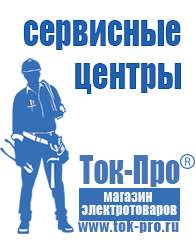 сервисные центры

Ток-Про®

магазин электротоваров

www.tok-pro.ru